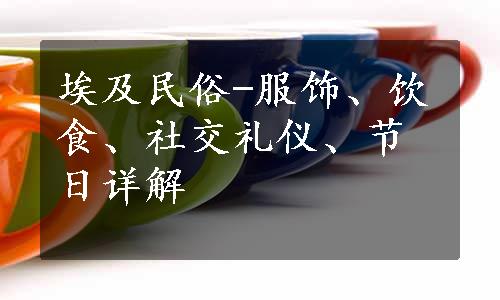 埃及民俗-服饰、饮食、社交礼仪、节日详解